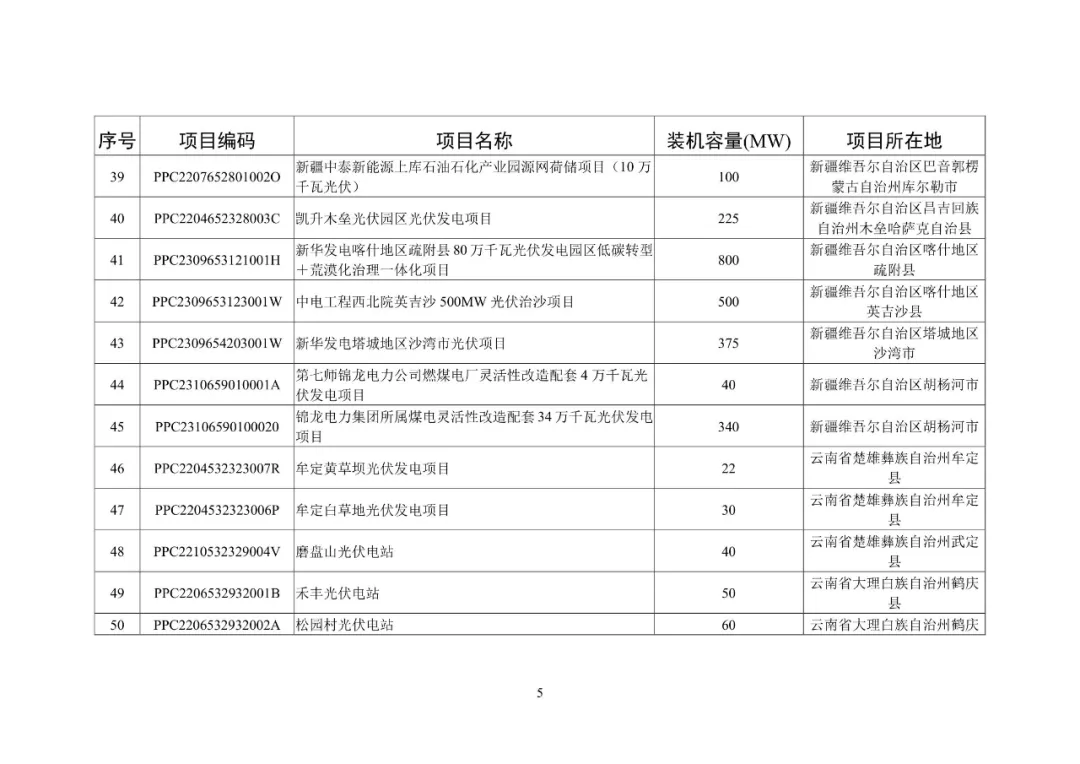 | 序号 | 项目编码 | 项目名称 | 装机容量(MW) | 项目所在地 |
|---|---|---|---|---|
| 39 | PPC2207652801002O | 新疆中泰新能源上库石油石化产业园源网荷储项目（10 万千瓦光伏） | 100 | 新疆维吾尔自治区巴音郭楞蒙古自治州库尔勒市 |
| 40 | PPC2204652328003C | 凯升木垒光伏园区光伏发电项目 | 225 | 新疆维吾尔自治区昌吉回族自治州木垒哈萨克自治县 |
| 41 | PPC2309653121001H | 新华发电喀什地区疏附县 80 万千瓦光伏发电园区低碳转型＋荒漠化治理一体化项目 | 800 | 新疆维吾尔自治区喀什地区疏附县 |
| 42 | PPC2309653123001W | 中电工程西北院英吉沙 500MW 光伏治沙项目 | 500 | 新疆维吾尔自治区喀什地区英吉沙县 |
| 43 | PPC2309654203001W | 新华发电塔城地区沙湾市光伏项目 | 375 | 新疆维吾尔自治区塔城地区沙湾市 |
| 44 | PPC2310659010001A | 第七师锦龙电力公司燃煤电厂灵活性改造配套 4 万千瓦光伏发电项目 | 40 | 新疆维吾尔自治区胡杨河市 |
| 45 | PPC23106590100020 | 锦龙电力集团所属煤电灵活性改造配套 34 万千瓦光伏发电项目 | 340 | 新疆维吾尔自治区胡杨河市 |
| 46 | PPC2204532323007R | 牟定黄草坝光伏发电项目 | 22 | 云南省楚雄彝族自治州牟定县 |
| 47 | PPC2204532323006P | 牟定白草地光伏发电项目 | 30 | 云南省楚雄彝族自治州牟定县 |
| 48 | PPC2210532329004V | 磨盘山光伏电站 | 40 | 云南省楚雄彝族自治州武定县 |
| 49 | PPC2206532932001B | 禾丰光伏电站 | 50 | 云南省大理白族自治州鹤庆县 |
| 50 | PPC2206532932002A | 松园村光伏电站 | 60 | 云南省大理白族自治州鹤庆 |

5